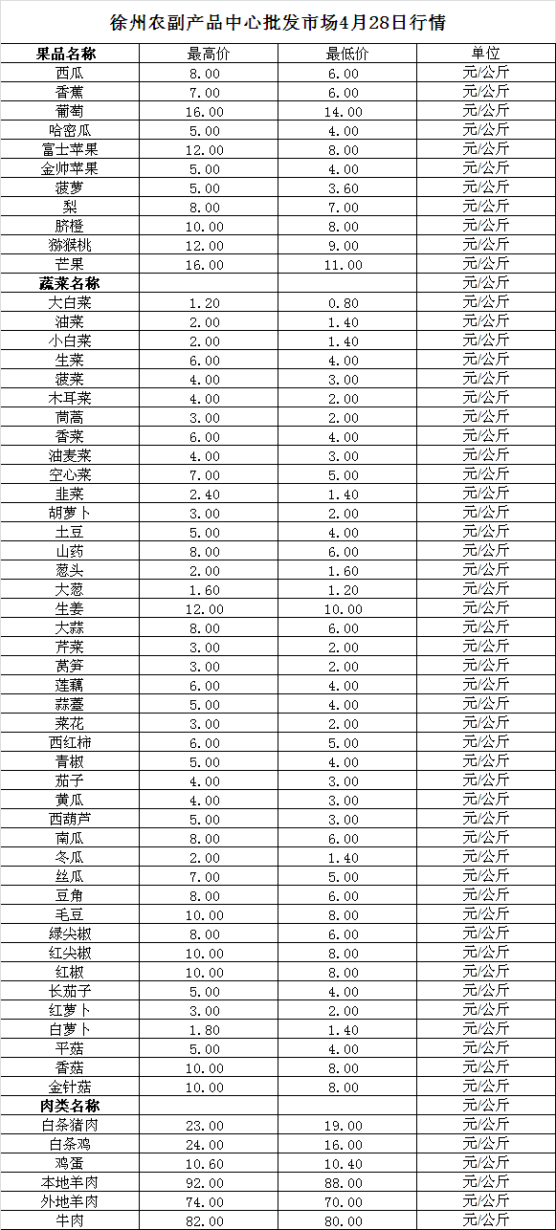 徐州农副产品中心批发市场4月28日行情

| 果品名称 | 最高价 | 最低价 | 单位 |
|---|---|---|---|
| 西瓜 | 8.00 | 6.00 | 元/公斤 |
| 香蕉 | 7.00 | 6.00 | 元/公斤 |
| 葡萄 | 16.00 | 14.00 | 元/公斤 |
| 哈密瓜 | 5.00 | 4.00 | 元/公斤 |
| 富士苹果 | 12.00 | 8.00 | 元/公斤 |
| 金帅苹果 | 5.00 | 4.00 | 元/公斤 |
| 菠萝 | 5.00 | 3.60 | 元/公斤 |
| 梨 | 8.00 | 7.00 | 元/公斤 |
| 脐橙 | 10.00 | 8.00 | 元/公斤 |
| 猕猴桃 | 12.00 | 9.00 | 元/公斤 |
| 芒果 | 16.00 | 11.00 | 元/公斤 |
| 蔬菜名称 | | | 元/公斤 |
| 大白菜 | 1.20 | 0.80 | 元/公斤 |
| 油菜 | 2.00 | 1.40 | 元/公斤 |
| 小白菜 | 2.00 | 1.40 | 元/公斤 |
| 生菜 | 6.00 | 4.00 | 元/公斤 |
| 菠菜 | 4.00 | 3.00 | 元/公斤 |
| 木耳菜 | 4.00 | 2.00 | 元/公斤 |
| 茼蒿 | 3.00 | 2.00 | 元/公斤 |
| 香菜 | 6.00 | 4.00 | 元/公斤 |
| 油麦菜 | 4.00 | 3.00 | 元/公斤 |
| 空心菜 | 7.00 | 5.00 | 元/公斤 |
| 韭菜 | 2.40 | 1.40 | 元/公斤 |
| 胡萝卜 | 3.00 | 2.00 | 元/公斤 |
| 土豆 | 5.00 | 4.00 | 元/公斤 |
| 山药 | 8.00 | 6.00 | 元/公斤 |
| 葱头 | 2.00 | 1.60 | 元/公斤 |
| 大葱 | 1.60 | 1.20 | 元/公斤 |
| 生姜 | 12.00 | 10.00 | 元/公斤 |
| 大蒜 | 8.00 | 6.00 | 元/公斤 |
| 芹菜 | 3.00 | 2.00 | 元/公斤 |
| 莴笋 | 3.00 | 2.00 | 元/公斤 |
| 莲藕 | 6.00 | 4.00 | 元/公斤 |
| 蒜薹 | 5.00 | 4.00 | 元/公斤 |
| 菜花 | 3.00 | 2.00 | 元/公斤 |
| 西红柿 | 6.00 | 5.00 | 元/公斤 |
| 青椒 | 5.00 | 4.00 | 元/公斤 |
| 茄子 | 4.00 | 3.00 | 元/公斤 |
| 黄瓜 | 4.00 | 3.00 | 元/公斤 |
| 西葫芦 | 5.00 | 3.00 | 元/公斤 |
| 南瓜 | 8.00 | 6.00 | 元/公斤 |
| 冬瓜 | 2.00 | 1.40 | 元/公斤 |
| 丝瓜 | 7.00 | 5.00 | 元/公斤 |
| 豆角 | 8.00 | 6.00 | 元/公斤 |
| 毛豆 | 10.00 | 8.00 | 元/公斤 |
| 绿尖椒 | 8.00 | 6.00 | 元/公斤 |
| 红尖椒 | 10.00 | 8.00 | 元/公斤 |
| 红椒 | 10.00 | 8.00 | 元/公斤 |
| 长茄子 | 5.00 | 4.00 | 元/公斤 |
| 红萝卜 | 3.00 | 2.00 | 元/公斤 |
| 白萝卜 | 1.80 | 1.40 | 元/公斤 |
| 平菇 | 5.00 | 4.00 | 元/公斤 |
| 香菇 | 10.00 | 8.00 | 元/公斤 |
| 金针菇 | 10.00 | 8.00 | 元/公斤 |
| 肉类名称 | | | 元/公斤 |
| 白条猪肉 | 23.00 | 19.00 | 元/公斤 |
| 白条鸡 | 24.00 | 16.00 | 元/公斤 |
| 鸡蛋 | 10.60 | 10.40 | 元/公斤 |
| 本地羊肉 | 92.00 | 88.00 | 元/公斤 |
| 外地羊肉 | 74.00 | 70.00 | 元/公斤 |
| 牛肉 | 82.00 | 80.00 | 元/公斤 |